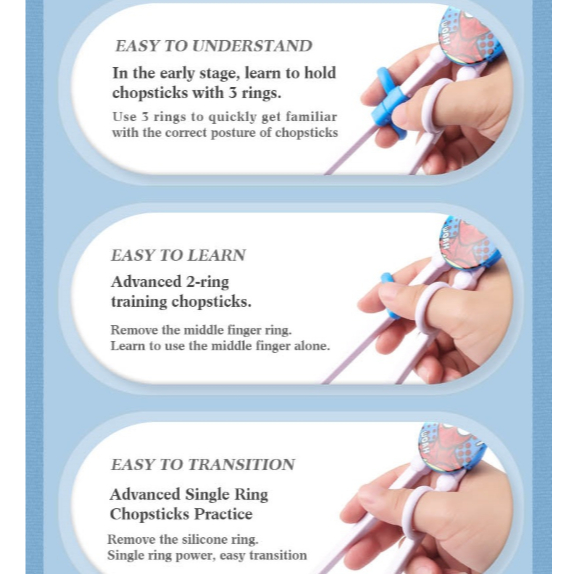 EASY TO UNDERSTAND

In the early stage, learn to hold chopsticks with 3 rings.

Use 3 rings to quickly get familiar with the correct posture of chopsticks

EASY TO LEARN

Advanced 2-ring training chopsticks.

Remove the middle finger ring.
Learn to use the middle finger alone.

EASY TO TRANSITION

Advanced Single Ring Chopsticks Practice

Remove the silicone ring.
Single ring power, easy transition